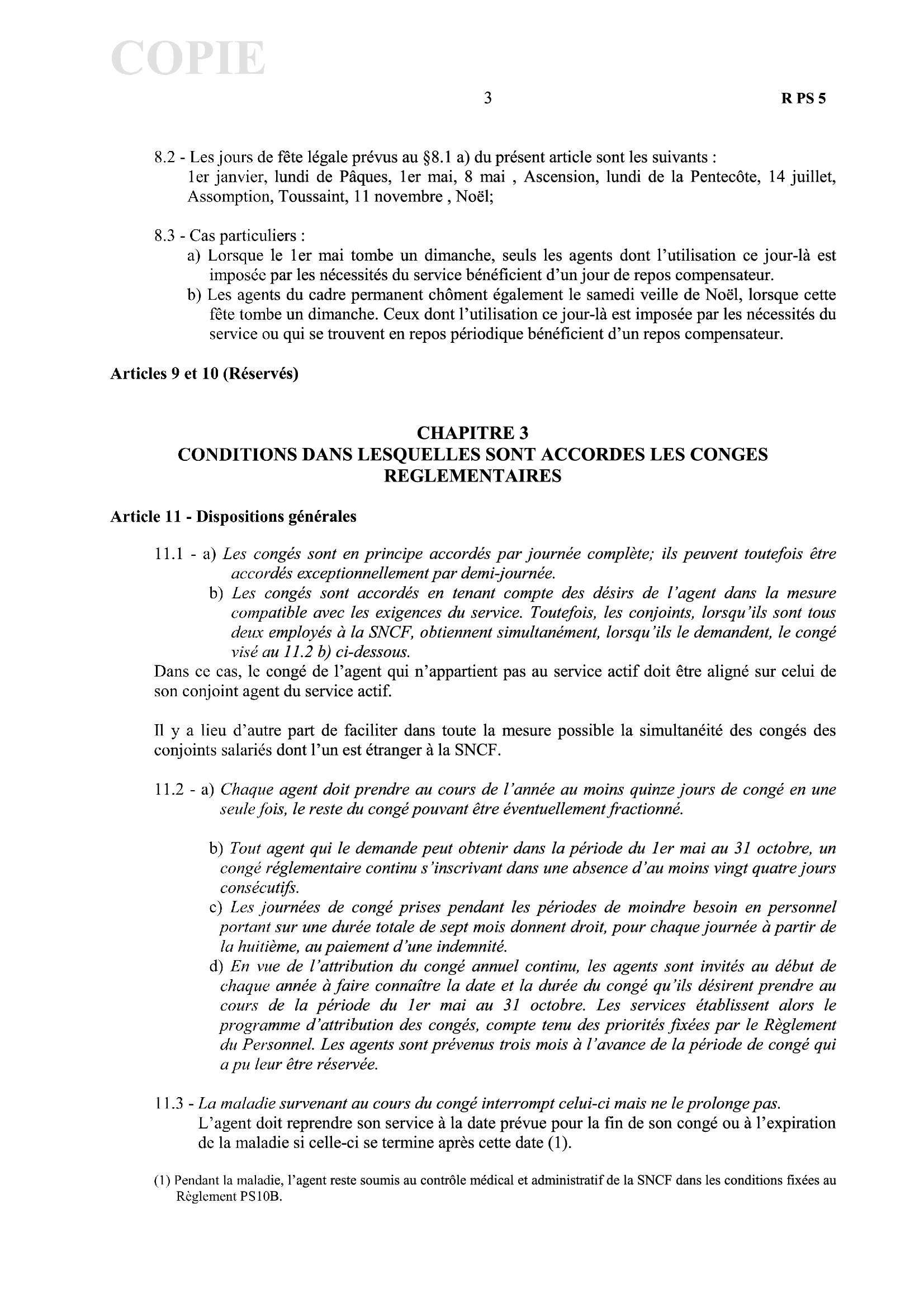 COPIE

3

R PS 5

8.2 - Les jours de fête légale prévus au §8.1 a) du présent article sont les suivants :
1er janvier, lundi de Pâques, 1er mai, 8 mai , Ascension, lundi de la Pentecôte, 14 juillet, Assomption, Toussaint, 11 novembre , Noël;

8.3 - Cas particuliers :
a) Lorsque le 1er mai tombe un dimanche, seuls les agents dont l'utilisation ce jour-là est imposée par les nécessités du service bénéficient d'un jour de repos compensateur.
b) Les agents du cadre permanent chôment également le samedi veille de Noël, lorsque cette fête tombe un dimanche. Ceux dont l'utilisation ce jour-là est imposée par les nécessités du service ou qui se trouvent en repos périodique bénéficient d'un repos compensateur.

Articles 9 et 10 (Réservés)

CHAPITRE 3
CONDITIONS DANS LESQUELLES SONT ACCORDES LES CONGES REGLEMENTAIRES

Article 11 - Dispositions générales

11.1 - a) Les congés sont en principe accordés par journée complète; ils peuvent toutefois être accordés exceptionnellement par demi-journée.
b) Les congés sont accordés en tenant compte des désirs de l'agent dans la mesure compatible avec les exigences du service. Toutefois, les conjoints, lorsqu'ils sont tous deux employés à la SNCF, obtiennent simultanément, lorsqu'ils le demandent, le congé visé au 11.2 b) ci-dessous.
Dans ce cas, le congé de l'agent qui n'appartient pas au service actif doit être aligné sur celui de son conjoint agent du service actif.

Il y a lieu d'autre part de faciliter dans toute la mesure possible la simultanéité des congés des conjoints salariés dont l'un est étranger à la SNCF.

11.2 - a) Chaque agent doit prendre au cours de l'année au moins quinze jours de congé en une seule fois, le reste du congé pouvant être éventuellement fractionné.

b) Tout agent qui le demande peut obtenir dans la période du 1er mai au 31 octobre, un congé réglementaire continu s'inscrivant dans une absence d'au moins vingt quatre jours consécutifs.
c) Les journées de congé prises pendant les périodes de moindre besoin en personnel portant sur une durée totale de sept mois donnent droit, pour chaque journée à partir de la huitième, au paiement d'une indemnité.
d) En vue de l'attribution du congé annuel continu, les agents sont invités au début de chaque année à faire connaître la date et la durée du congé qu'ils désirent prendre au cours de la période du 1er mai au 31 octobre. Les services établissent alors le programme d'attribution des congés, compte tenu des priorités fixées par le Règlement du Personnel. Les agents sont prévenus trois mois à l'avance de la période de congé qui a pu leur être réservée.

11.3 - La maladie survenant au cours du congé interrompt celui-ci mais ne le prolonge pas.
L'agent doit reprendre son service à la date prévue pour la fin de son congé ou à l'expiration de la maladie si celle-ci se termine après cette date (1).

(1) Pendant la maladie, l'agent reste soumis au contrôle médical et administratif de la SNCF dans les conditions fixées au Règlement PS10B.